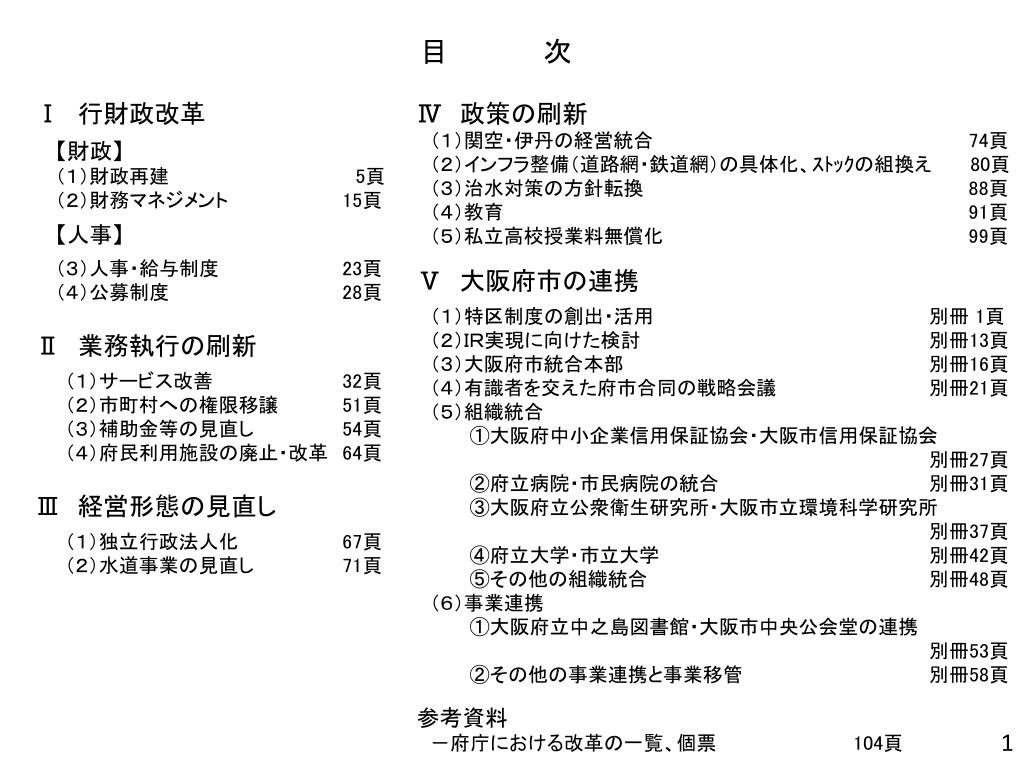 目　次

Ⅰ　行財政改革
【財政】
（1）財政再建　5頁
（2）財務マネジメント　15頁
【人事】
（3）人事・給与制度　23頁
（4）公募制度　28頁

Ⅱ　業務執行の刷新
（1）サービス改善　32頁
（2）市町村への権限移譲　51頁
（3）補助金等の見直し　54頁
（4）府民利用施設の廃止・改革　64頁

Ⅲ　経営形態の見直し
（1）独立行政法人化　67頁
（2）水道事業の見直し　71頁

Ⅳ　政策の刷新
（1）関空・伊丹の経営統合　74頁
（2）インフラ整備（道路網・鉄道網）の具体化、ストックの組換え　80頁
（3）治水対策の方針転換　88頁
（4）教育　91頁
（5）私立高校授業料無償化　99頁

Ⅴ　大阪府市の連携
（1）特区制度の創出・活用　別冊 1頁
（2）IR実現に向けた検討　別冊13頁
（3）大阪府市統合本部　別冊16頁
（4）有識者を交えた府市合同の戦略会議　別冊21頁
（5）組織統合
①大阪府中小企業信用保証協会・大阪市信用保証協会　別冊27頁
②府立病院・市民病院の統合　別冊31頁
③大阪府立公衆衛生研究所・大阪市立環境科学研究所　別冊37頁
④府立大学・市立大学　別冊42頁
⑤その他の組織統合　別冊48頁
（6）事業連携
①大阪府立中之島図書館・大阪市中央公会堂の連携　別冊53頁
②その他の事業連携と事業移管　別冊58頁

参考資料
－府庁における改革の一覧、個票　104頁

1